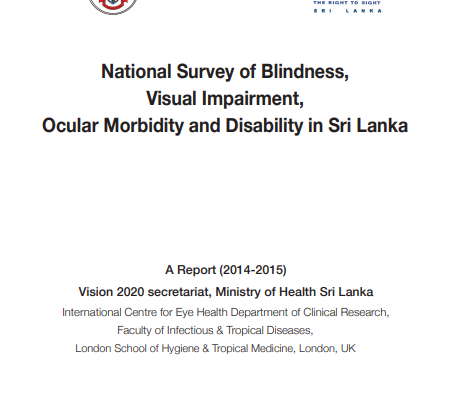 THE RIGHT TO SIGHT
SRI LANKA

National Survey of Blindness, Visual Impairment, Ocular Morbidity and Disability in Sri Lanka

A Report (2014-2015)

Vision 2020 secretariat, Ministry of Health Sri Lanka

International Centre for Eye Health Department of Clinical Research, Faculty of Infectious & Tropical Diseases, London School of Hygiene & Tropical Medicine, London, UK